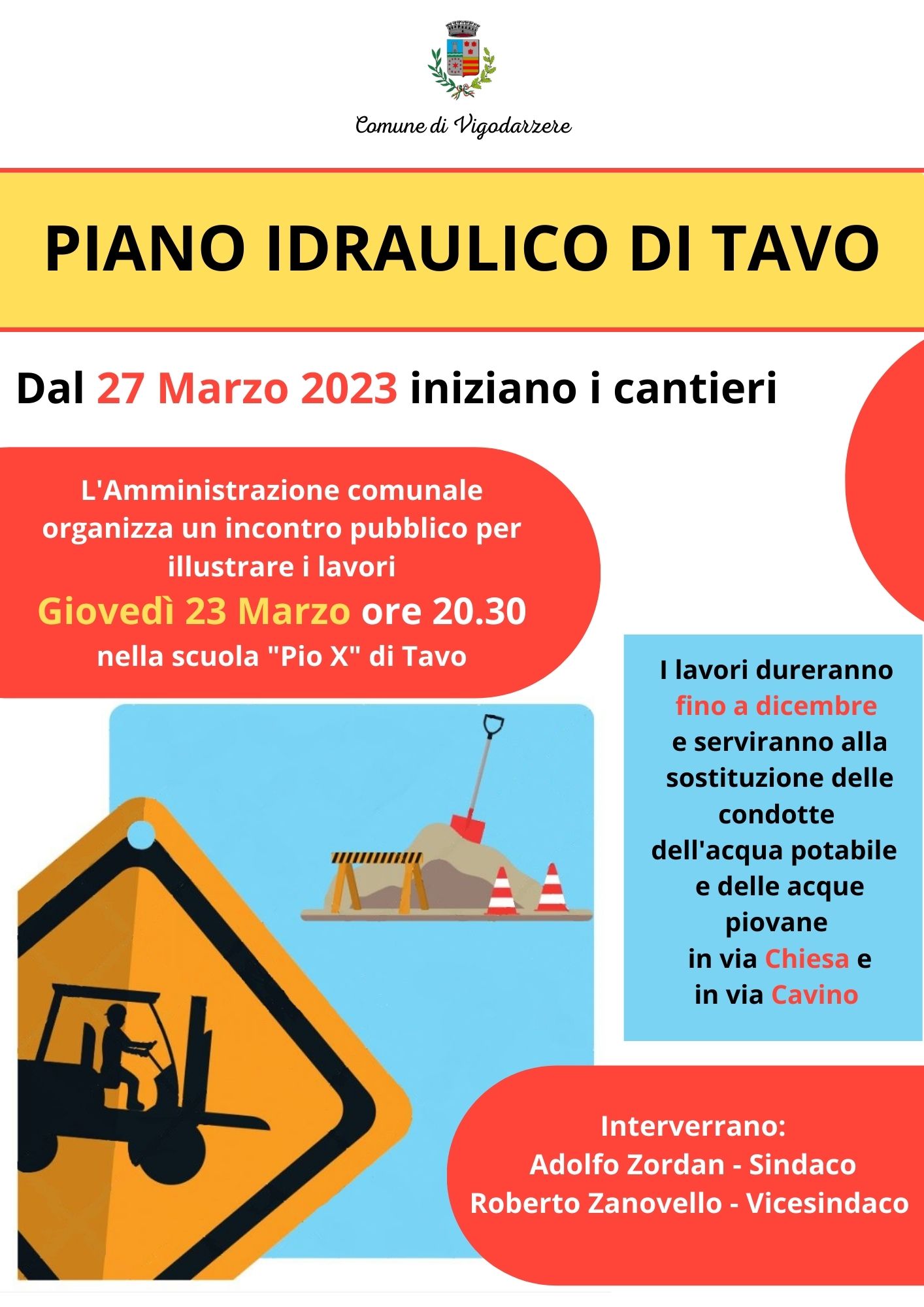 Comune di Vigodarzere

PIANO IDRAULICO DI TAVO

Dal 27 Marzo 2023 iniziano i cantieri

L'Amministrazione comunale organizza un incontro pubblico per illustrare i lavori
Giovedì 23 Marzo ore 20.30
nella scuola "Pio X" di Tavo

I lavori dureranno fino a dicembre e serviranno alla sostituzione delle condotte dell'acqua potabile e delle acque piovane in via Chiesa e in via Cavino

Interverrano:
Adolfo Zordan - Sindaco
Roberto Zanovello - Vicesindaco